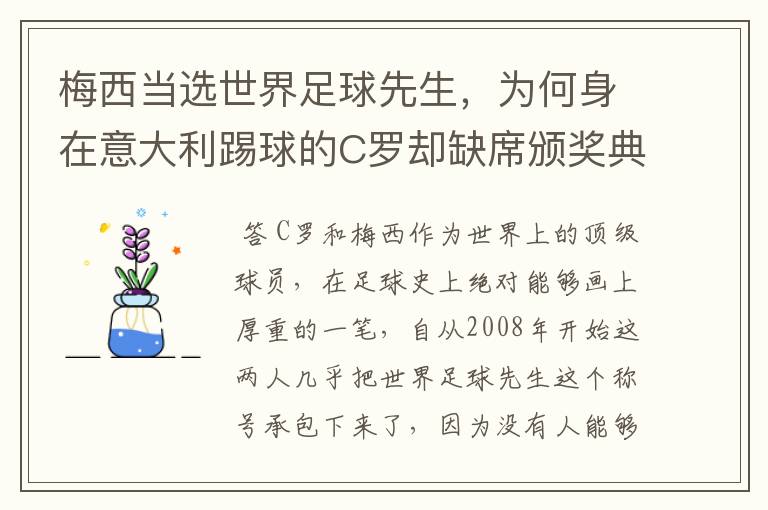 梅西当选世界足球先生，为何身在意大利踢球的C罗却缺席颁奖典

答C罗和梅西作为世界上的顶级球员，在足球史上绝对能够画上厚重的一笔，自从2008年开始这两人几乎把世界足球先生这个称号承包下来了，因为没有人能够